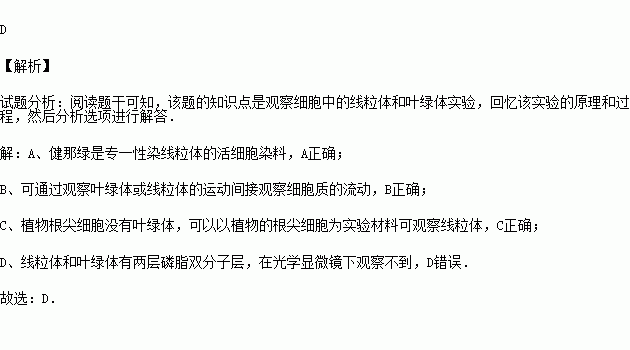 D

【解析】

试题分析：阅读题干可知，该题的知识点是观察细胞中的线粒体和叶绿体实验，回忆该实验的原理和过程，然后分析选项进行解答．

解：A、健那绿是专一性染线粒体的活细胞染料，A正确；

B、可通过观察叶绿体或线粒体的运动间接观察细胞质的流动，B正确；

C、植物根尖细胞没有叶绿体，可以以植物的根尖细胞为实验材料可观察线粒体，C正确；

D、线粒体和叶绿体有两层磷脂双分子层，在光学显微镜下观察不到，D错误．

故选：D．